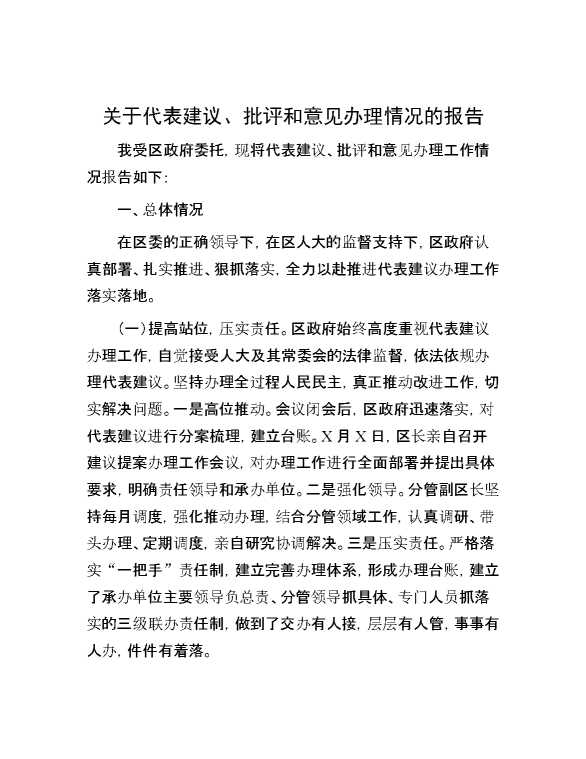 关于代表建议、批评和意见办理情况的报告

我受区政府委托，现将代表建议、批评和意见办理工作情况报告如下：

一、总体情况

在区委的正确领导下，在区人大的监督支持下，区政府认真部署、扎实推进、狠抓落实，全力以赴推进代表建议办理工作落实落地。

（一）提高站位，压实责任。区政府始终高度重视代表建议办理工作，自觉接受人大及其常委会的法律监督，依法依规办理代表建议。坚持办理全过程人民民主，真正推动改进工作，切实解决问题。一是高位推动。会议闭会后，区政府迅速落实，对代表建议进行分案梳理，建立台账。X月X日，区长亲自召开建议提案办理工作会议，对办理工作进行全面部署并提出具体要求，明确责任领导和承办单位。二是强化领导。分管副区长坚持每月调度，强化推动办理，结合分管领域工作，认真调研、带头办理、定期调度，亲自研究协调解决。三是压实责任。严格落实“一把手”责任制，建立完善办理体系，形成办理台账，建立了承办单位主要领导负总责、分管领导抓具体、专门人员抓落实的三级联办责任制，做到了交办有人接，层层有人管，事事有人办，件件有着落。